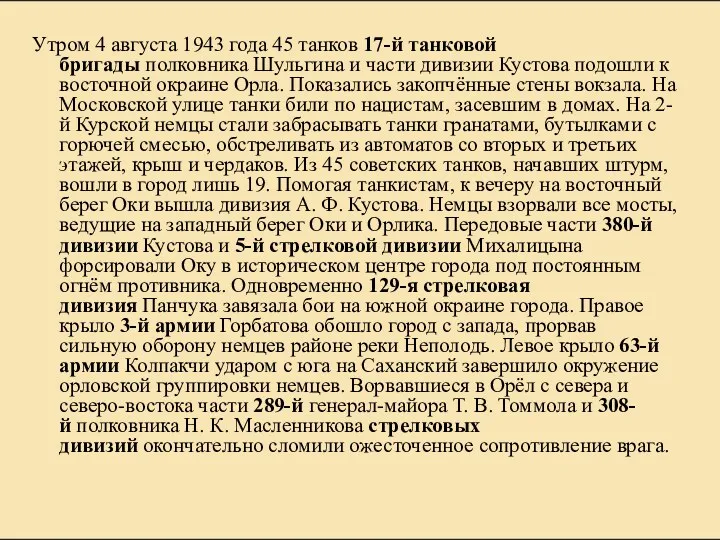 Утром 4 августа 1943 года 45 танков 17-й танковой бригады полковника Шульгина и части дивизии Кустова подошли к восточной окраине Орла. Показались закопчённые стены вокзала. На Московской улице танки били по нацистам, засевшим в домах. На 2-й Курской немцы стали забрасывать танки гранатами, бутылками с горючей смесью, обстреливать из автоматов со вторых и третьих этажей, крыш и чердаков. Из 45 советских танков, начавших штурм, вошли в город лишь 19. Помогая танкистам, к вечеру на восточный берег Оки вышла дивизия А. Ф. Кустова. Немцы взорвали все мосты, ведущие на западный берег Оки и Орлика. Передовые части 380-й дивизии Кустова и 5-й стрелковой дивизии Михалицына форсировали Оку в историческом центре города под постоянным огнём противника. Одновременно 129-я стрелковая дивизия Панчука завязала бои на южной окраине города. Правое крыло 3-й армии Горбатова обошло город с запада, прорвав сильную оборону немцев районе реки Неполодь. Левое крыло 63-й армии Колпакчи ударом с юга на Саханский завершило окружение орловской группировки немцев. Ворвавшиеся в Орёл с севера и северо-востока части 289-й генерал-майора Т. В. Томмола и 308-й полковника Н. К. Масленникова стрелковых дивизий окончательно сломили ожесточенное сопротивление врага.